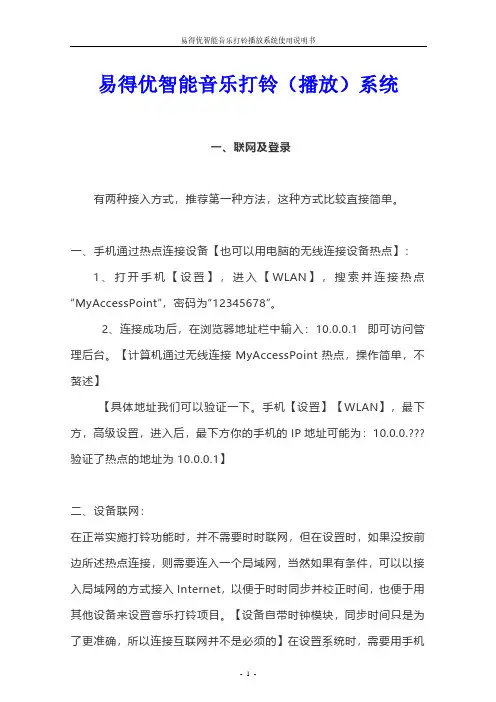 易得优智能音乐打铃播放系统使用说明书

易得优智能音乐打铃（播放）系统

一、联网及登录

有两种接入方式，推荐第一种方法，这种方式比较直接简单。

一、手机通过热点连接设备【也可以用电脑的无线连接设备热点】：

1、打开手机【设置】，进入【WLAN】，搜索并连接热点“MyAccessPoint”，密码为“12345678”。

2、连接成功后，在浏览器地址栏中输入：10.0.0.1 即可访问管理后台。【计算机通过无线连接 MyAccessPoint 热点，操作简单，不赘述】

【具体地址我们可以验证一下。手机【设置】【WLAN】，最下方，高级设置，进入后，最下方你的手机的 IP 地址可能为：10.0.0.??? 验证了热点的地址为 10.0.0.1】

二、设备联网：

在正常实施打铃功能时，并不需要时时联网，但在设置时，如果没按前边所述热点连接，则需要连入一个局域网，当然如果有条件，可以以接入局域网的方式接入 Internet，以便于时时同步并校正时间，也便于用其他设备来设置音乐打铃项目。【设备自带时钟模块，同步时间只是为了更准确，所以连接互联网并不是必须的】在设置系统时，需要用手机

- 1 -